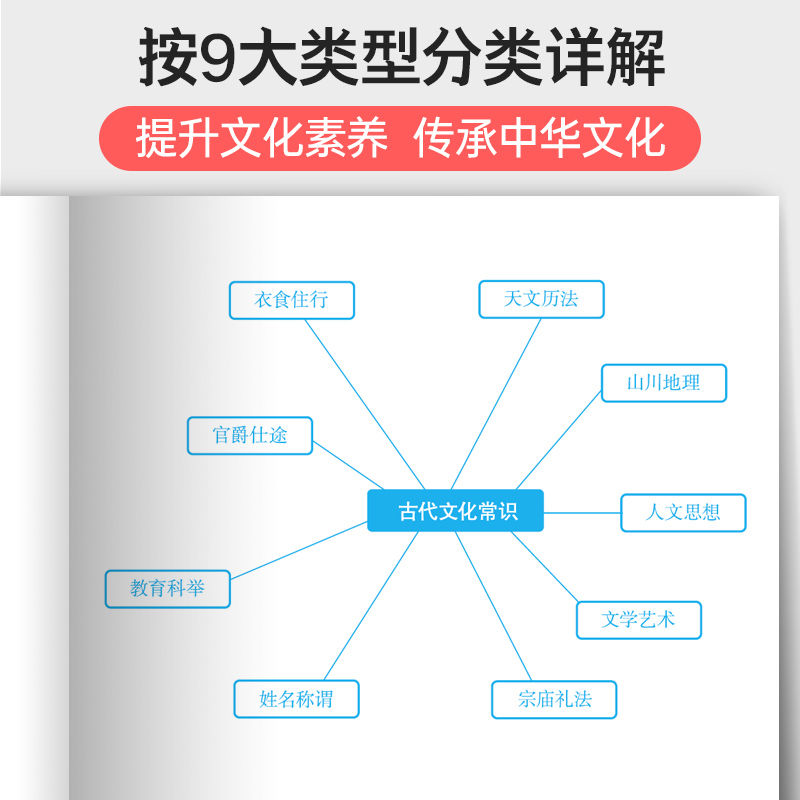 按9大类型分类详解

提升文化素养 传承中华文化

衣食住行

天文历法

山川地理

官爵仕途

古代文化常识

人文思想

教育科举

文学艺术

姓名称谓

宗庙礼法